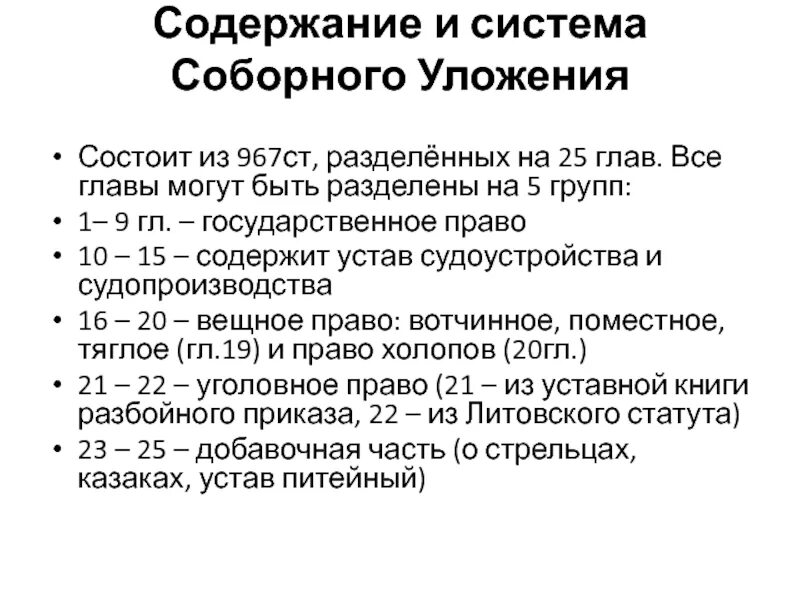 Содержание и система Соборного Уложения

• Состоит из 967ст, разделённых на 25 глав. Все главы могут быть разделены на 5 групп:
• 1– 9 гл. – государственное право
• 10 – 15 – содержит устав судоустройства и судопроизводства
• 16 – 20 – вещное право: вотчинное, поместное, тяглое (гл.19) и право холопов (20гл.)
• 21 – 22 – уголовное право (21 – из уставной книги разбойного приказа, 22 – из Литовского статута)
• 23 – 25 – добавочная часть (о стрельцах, казаках, устав питейный)